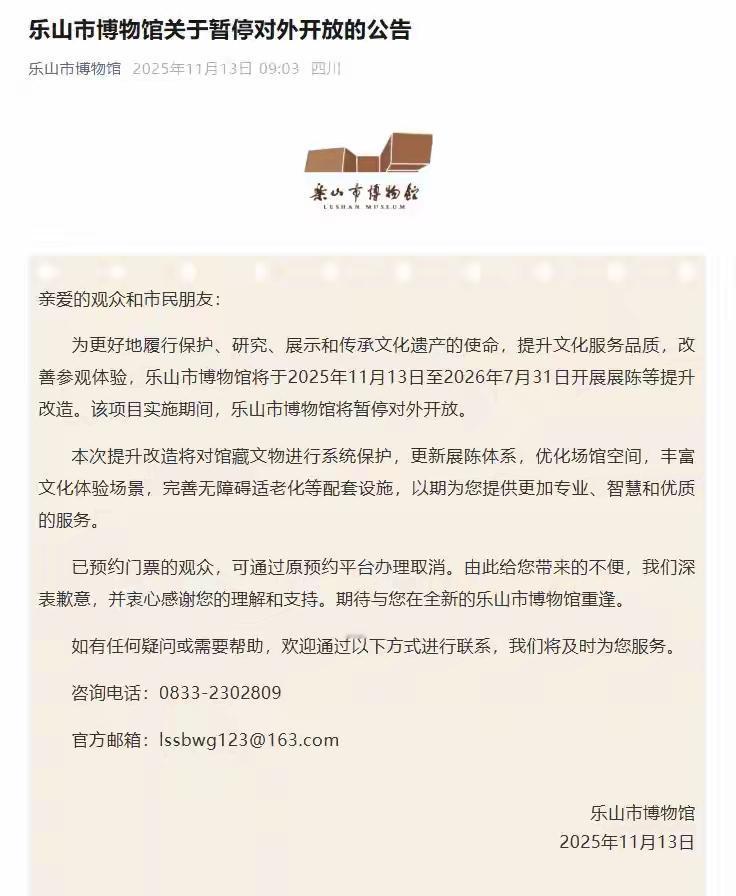 乐山市博物馆关于暂停对外开放的公告

乐山市博物馆 2025年11月13日 09:03 四川

乐山市博物馆
LESHAN MUSEUM

亲爱的观众和市民朋友：

为更好地履行保护、研究、展示和传承文化遗产的使命，提升文化服务品质，改善参观体验，乐山市博物馆将于2025年11月13日至2026年7月31日开展展陈等提升改造。该项目实施期间，乐山市博物馆将暂停对外开放。

本次提升改造将对馆藏文物进行系统保护，更新展陈体系，优化场馆空间，丰富文化体验场景，完善无障碍适老化等配套设施，以期为您提供更加专业、智慧和优质的服务。

已预约门票的观众，可通过原预约平台办理取消。由此给您带来的不便，我们深表歉意，并衷心感谢您的理解和支持。期待与您在全新的乐山市博物馆重逢。

如有任何疑问或需要帮助，欢迎通过以下方式进行联系，我们将及时为您服务。

咨询电话：0833-2302809

官方邮箱：lssbwg123@163.com

乐山市博物馆
2025年11月13日